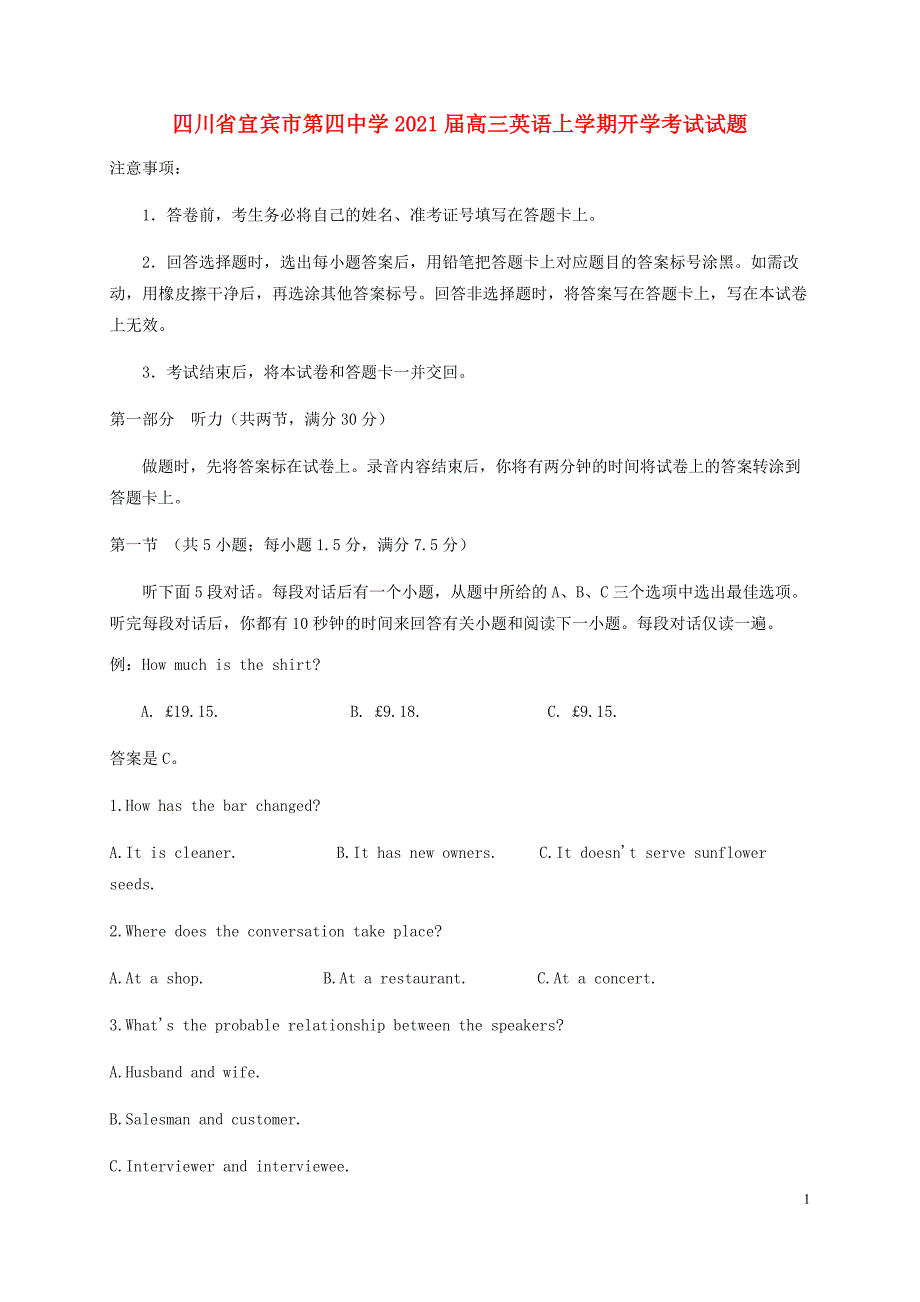 四川省宜宾市第四中学2021届高三英语上学期开学考试试题

注意事项：

1．答卷前，考生务必将自己的姓名、准考证号填写在答题卡上。

2．回答选择题时，选出每小题答案后，用铅笔把答题卡上对应题目的答案标号涂黑。如需改动，用橡皮擦干净后，再选涂其他答案标号。回答非选择题时，将答案写在答题卡上，写在本试卷上无效。

3．考试结束后，将本试卷和答题卡一并交回。

第一部分　听力（共两节，满分30分）

做题时，先将答案标在试卷上。录音内容结束后，你将有两分钟的时间将试卷上的答案转涂到答题卡上。

第一节　（共5小题；每小题1.5分，满分7.5分）

听下面5段对话。每段对话后有一个小题，从题中所给的A、B、C三个选项中选出最佳选项。听完每段对话后，你都有10秒钟的时间来回答有关小题和阅读下一小题。每段对话仅读一遍。

例：How much is the shirt?

A. £19.15.　　B. £9.18.　　C. £9.15.

答案是C。

1.How has the bar changed?

A.It is cleaner.　　B.It has new owners.　　C.It doesn't serve sunflower seeds.

2.Where does the conversation take place?

A.At a shop.　　B.At a restaurant.　　C.At a concert.

3.What's the probable relationship between the speakers?

A.Husband and wife.

B.Salesman and customer.

C.Interviewer and interviewee.

1